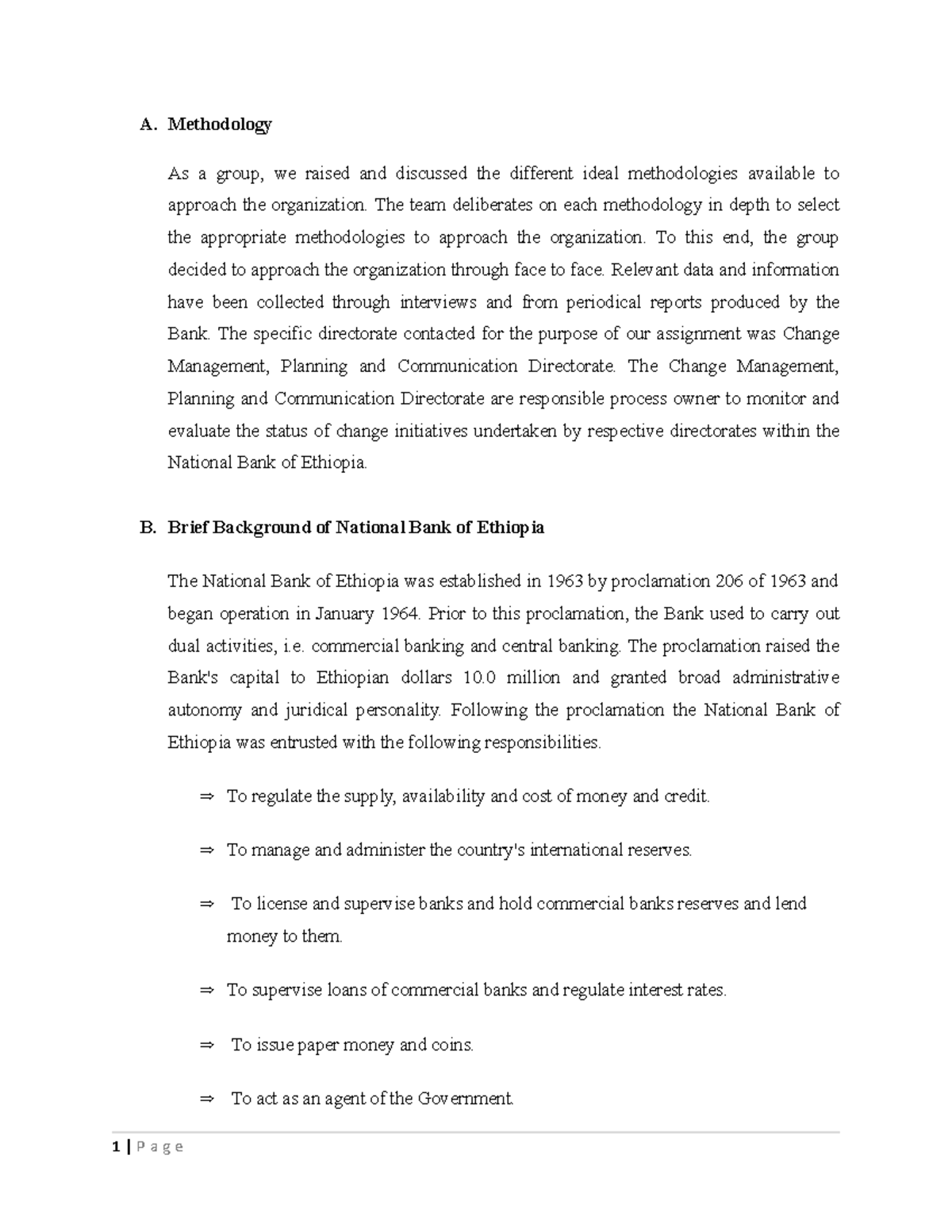 A. Methodology

As a group, we raised and discussed the different ideal methodologies available to approach the organization. The team deliberates on each methodology in depth to select the appropriate methodologies to approach the organization. To this end, the group decided to approach the organization through face to face. Relevant data and information have been collected through interviews and from periodical reports produced by the Bank. The specific directorate contacted for the purpose of our assignment was Change Management, Planning and Communication Directorate. The Change Management, Planning and Communication Directorate are responsible process owner to monitor and evaluate the status of change initiatives undertaken by respective directorates within the National Bank of Ethiopia.

B. Brief Background of National Bank of Ethiopia

The National Bank of Ethiopia was established in 1963 by proclamation 206 of 1963 and began operation in January 1964. Prior to this proclamation, the Bank used to carry out dual activities, i.e. commercial banking and central banking. The proclamation raised the Bank's capital to Ethiopian dollars 10.0 million and granted broad administrative autonomy and juridical personality. Following the proclamation the National Bank of Ethiopia was entrusted with the following responsibilities.

⇒ To regulate the supply, availability and cost of money and credit.

⇒ To manage and administer the country's international reserves.

⇒ To license and supervise banks and hold commercial banks reserves and lend money to them.

⇒ To supervise loans of commercial banks and regulate interest rates.

⇒ To issue paper money and coins.

⇒ To act as an agent of the Government.

1 | P a g e